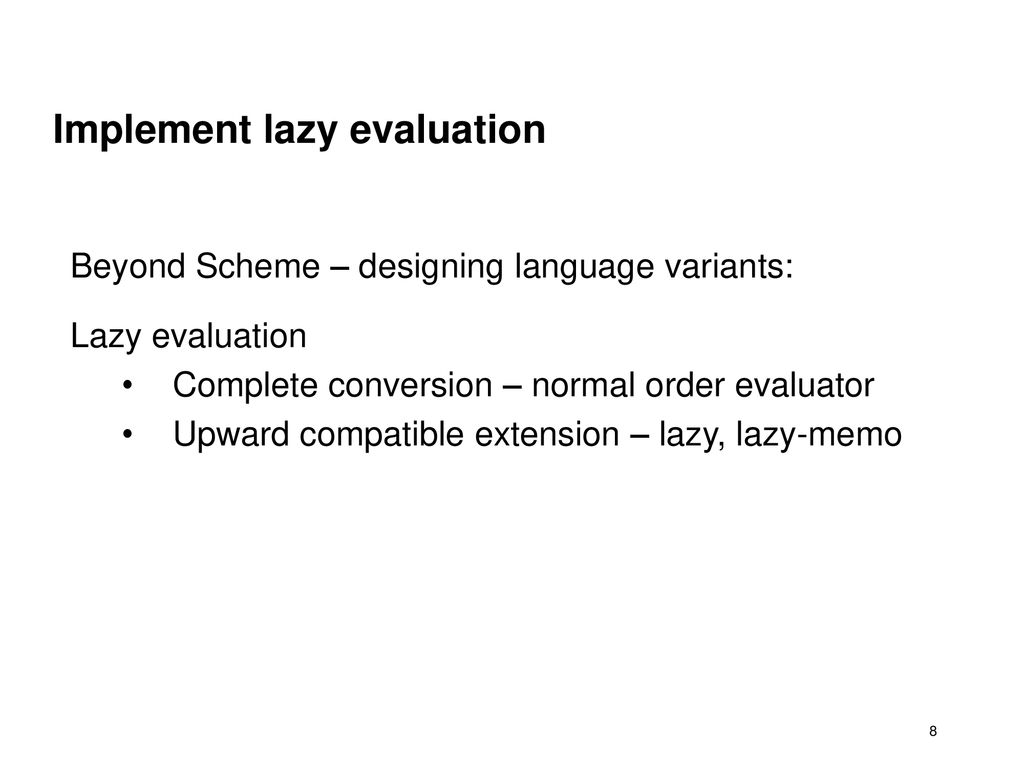 Implement lazy evaluation

Beyond Scheme – designing language variants:

Lazy evaluation
• Complete conversion – normal order evaluator
• Upward compatible extension – lazy, lazy-memo

8